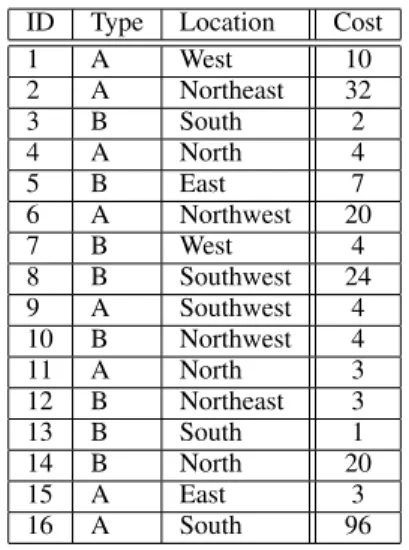 | ID | Type | Location | Cost |
|---|---|---|---|
| 1 | A | West | 10 |
| 2 | A | Northeast | 32 |
| 3 | B | South | 2 |
| 4 | A | North | 4 |
| 5 | B | East | 7 |
| 6 | A | Northwest | 20 |
| 7 | B | West | 4 |
| 8 | B | Southwest | 24 |
| 9 | A | Southwest | 4 |
| 10 | B | Northwest | 4 |
| 11 | A | North | 3 |
| 12 | B | Northeast | 3 |
| 13 | B | South | 1 |
| 14 | B | North | 20 |
| 15 | A | East | 3 |
| 16 | A | South | 96 |